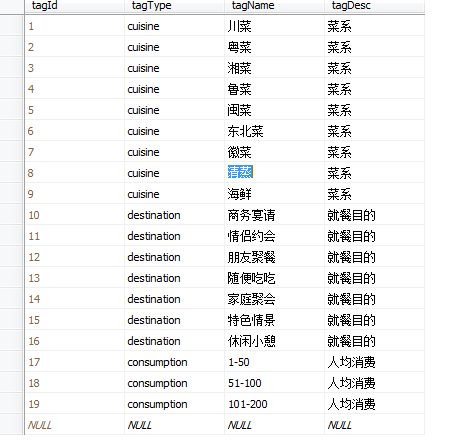 | tagId | tagType | tagName | tagDesc |
|---|---|---|---|
| 1 | cuisine | 川菜 | 菜系 |
| 2 | cuisine | 粤菜 | 菜系 |
| 3 | cuisine | 湘菜 | 菜系 |
| 4 | cuisine | 鲁菜 | 菜系 |
| 5 | cuisine | 闽菜 | 菜系 |
| 6 | cuisine | 东北菜 | 菜系 |
| 7 | cuisine | 徽菜 | 菜系 |
| 8 | cuisine | 清蒸 | 菜系 |
| 9 | cuisine | 海鲜 | 菜系 |
| 10 | destination | 商务宴请 | 就餐目的 |
| 11 | destination | 情侣约会 | 就餐目的 |
| 12 | destination | 朋友聚餐 | 就餐目的 |
| 13 | destination | 随便吃吃 | 就餐目的 |
| 14 | destination | 家庭聚会 | 就餐目的 |
| 15 | destination | 特色情景 | 就餐目的 |
| 16 | destination | 休闲小憩 | 就餐目的 |
| 17 | consumption | 1-50 | 人均消费 |
| 18 | consumption | 51-100 | 人均消费 |
| 19 | consumption | 101-200 | 人均消费 |
| NULL | NULL | NULL | NULL |